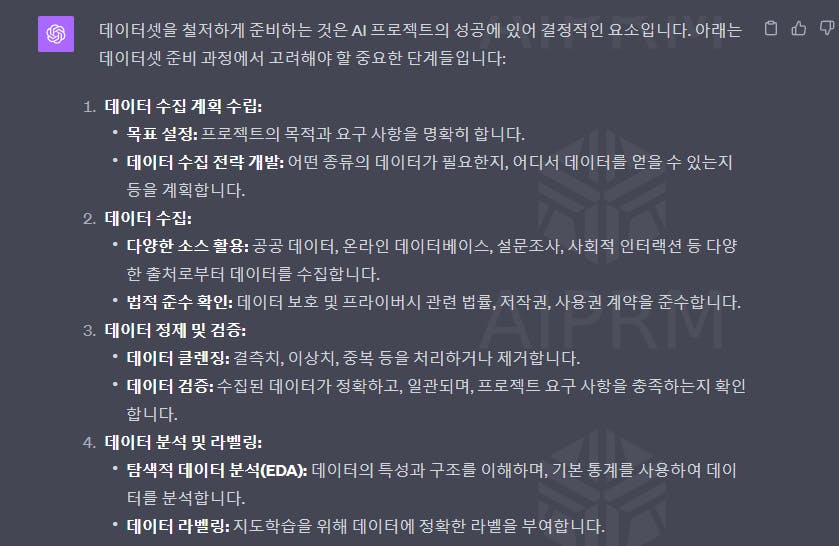 데이터셋을 철저하게 준비하는 것은 AI 프로젝트의 성공에 있어 결정적인 요소입니다. 아래는 데이터셋 준비 과정에서 고려해야 할 중요한 단계들입니다:

1. 데이터 수집 계획 수립:
• 목표 설정: 프로젝트의 목적과 요구 사항을 명확히 합니다.
• 데이터 수집 전략 개발: 어떤 종류의 데이터가 필요한지, 어디서 데이터를 얻을 수 있는지 등을 계획합니다.
2. 데이터 수집:
• 다양한 소스 활용: 공공 데이터, 온라인 데이터베이스, 설문조사, 사회적 인터랙션 등 다양한 출처로부터 데이터를 수집합니다.
• 법적 준수 확인: 데이터 보호 및 프라이버시 관련 법률, 저작권, 사용권 계약을 준수합니다.
3. 데이터 정제 및 검증:
• 데이터 클렌징: 결측치, 이상치, 중복 등을 처리하거나 제거합니다.
• 데이터 검증: 수집된 데이터가 정확하고, 일관되며, 프로젝트 요구 사항을 충족하는지 확인합니다.
4. 데이터 분석 및 라벨링:
• 탐색적 데이터 분석(EDA): 데이터의 특성과 구조를 이해하며, 기본 통계를 사용하여 데이터를 분석합니다.
• 데이터 라벨링: 지도학습을 위해 데이터에 정확한 라벨을 부여합니다.

AIPRM